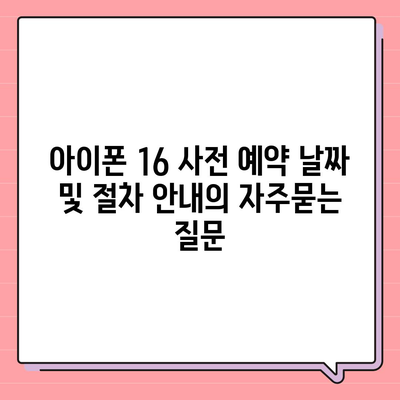 아이폰 16 사전 예약 날짜 및 절차 안내의 자주묻는 질문